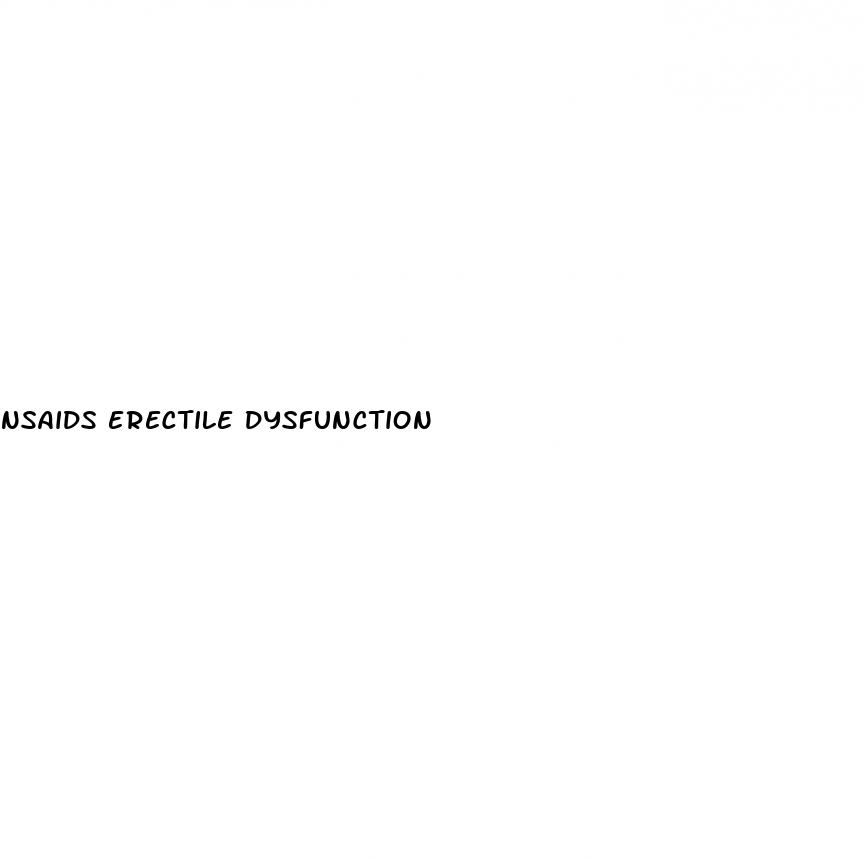 NSAIDS ERECTILE DYSFUNCTION